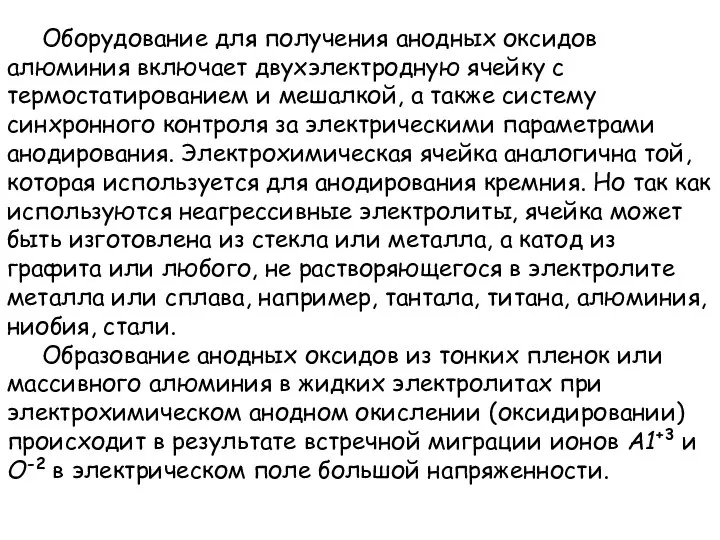 Оборудование для получения анодных оксидов алюминия включает двухэлектродную ячейку с термостатированием и мешалкой, а также систему синхронного контроля за электрическими параметрами анодирования. Электрохимическая ячейка аналогична той, которая используется для анодирования кремния. Но так как используются неагрессивные электролиты, ячейка может быть изготовлена из стекла или металла, а катод из графита или любого, не растворяющегося в электролите металла или сплава, например, тантала, титана, алюминия, ниобия, стали.

Образование анодных оксидов из тонких пленок или массивного алюминия в жидких электролитах при электрохимическом анодном окислении (оксидировании) происходит в результате встречной миграции ионов $A1^{+3}$ и $O^{-2}$ в электрическом поле большой напряженности.